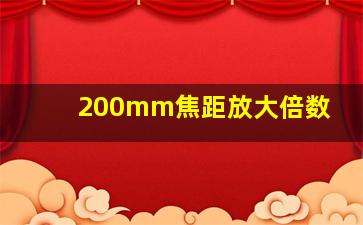 200mm焦距放大倍数